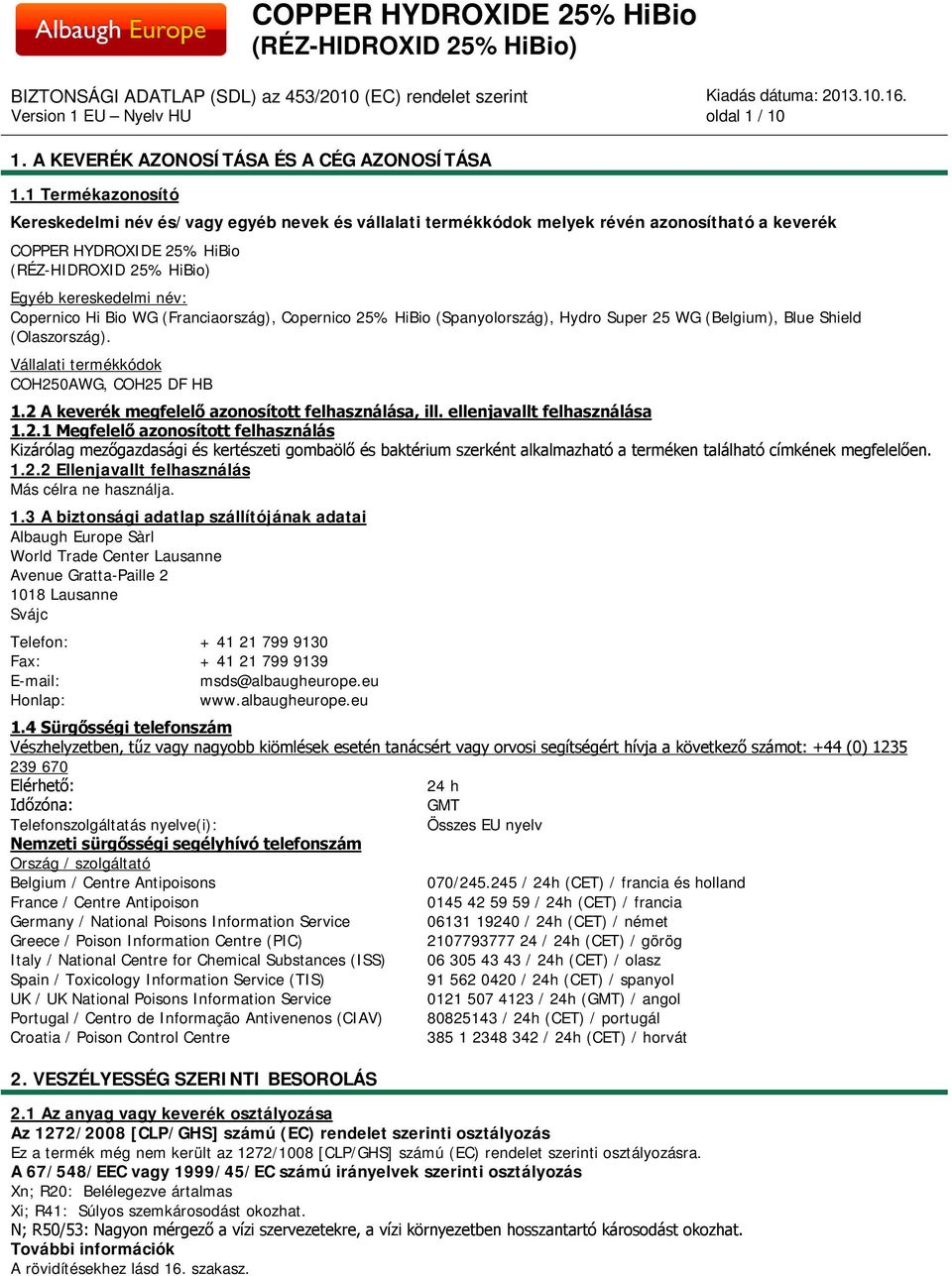 Albaugh Europe

COPPER HYDROXIDE 25% HiBio
(RÉZ-HIDROXID 25% HiBio)

BIZTONSÁGI ADATLAP (SDL) az 453/2010 (EC) rendelet szerint
Version 1 EU – Nyelv HU

Kiadás dátuma: 2013.10.16.
oldal 1 / 10

1. A KEVERÉK AZONOSÍTÁSA ÉS A CÉG AZONOSÍTÁSA

1.1 Termékazonosító

Kereskedelmi név és/vagy egyéb nevek és vállalati termékkódok melyek révén azonosítható a keverék

COPPER HYDROXIDE 25% HiBio
(RÉZ-HIDROXID 25% HiBio)

Egyéb kereskedelmi név:
Copernico Hi Bio WG (Franciaország), Copernico 25% HiBio (Spanyolország), Hydro Super 25 WG (Belgium), Blue Shield (Olaszország).

Vállalati termékkódok
COH250AWG, COH25 DF HB

1.2 A keverék megfelelő azonosított felhasználása, ill. ellenjavallt felhasználása
1.2.1 Megfelelő azonosított felhasználás
Kizárólag mezőgazdasági és kertészeti gombaölő és baktérium szerként alkalmazható a terméken található címkének megfelelően.
1.2.2 Ellenjavallt felhasználás
Más célra ne használja.

1.3 A biztonsági adatlap szállítójának adatai
Albaugh Europe Sàrl
World Trade Center Lausanne
Avenue Gratta-Paille 2
1018 Lausanne
Svájc

Telefon: + 41 21 799 9130
Fax: + 41 21 799 9139
E-mail: msds@albaugheurope.eu
Honlap: www.albaugheurope.eu

1.4 Sürgősségi telefonszám
Vészhelyzetben, tűz vagy nagyobb kiömlések esetén tanácsért vagy orvosi segítségért hívja a következő számot: +44 (0) 1235 239 670
Elérhető: 24 h
Időzóna: GMT
Telefonszolgáltatás nyelve(i): Összes EU nyelv
Nemzeti sürgősségi segélyhívó telefonszám
Ország / szolgáltató
Belgium / Centre Antipoisons 070/245.245 / 24h (CET) / francia és holland
France / Centre Antipoison 0145 42 59 59 / 24h (CET) / francia
Germany / National Poisons Information Service 06131 19240 / 24h (CET) / német
Greece / Poison Information Centre (PIC) 2107793777 24 / 24h (CET) / görög
Italy / National Centre for Chemical Substances (ISS) 06 305 43 43 / 24h (CET) / olasz
Spain / Toxicology Information Service (TIS) 91 562 0420 / 24h (CET) / spanyol
UK / UK National Poisons Information Service 0121 507 4123 / 24h (GMT) / angol
Portugal / Centro de Informação Antivenenos (CIAV) 80825143 / 24h (CET) / portugál
Croatia / Poison Control Centre 385 1 2348 342 / 24h (CET) / horvát

2. VESZÉLYESSÉG SZERINTI BESOROLÁS

2.1 Az anyag vagy keverék osztályozása
Az 1272/2008 [CLP/GHS] számú (EC) rendelet szerinti osztályozás
Ez a termék még nem került az 1272/1008 [CLP/GHS] számú (EC) rendelet szerinti osztályozásra.
A 67/548/EEC vagy 1999/45/EC számú irányelvek szerinti osztályozás
Xn; R20: Belélegezve ártalmas
Xi; R41: Súlyos szemkárosodást okozhat.
N; R50/53: Nagyon mérgező a vízi szervezetekre, a vízi környezetben hosszantartó károsodást okozhat.
További információk
A rövidítésekhez lásd 16. szakasz.